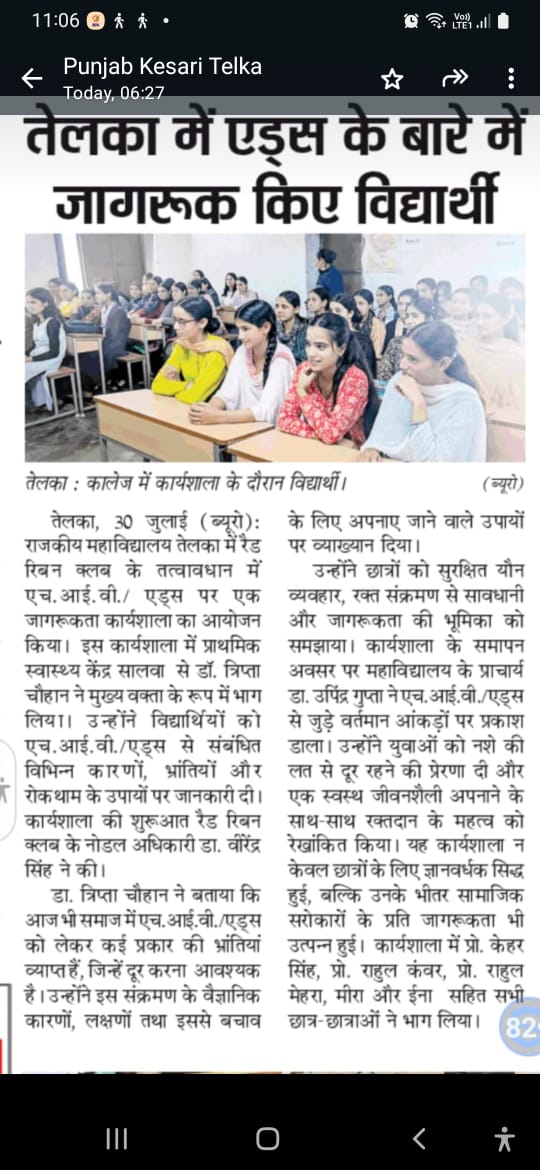 11:06

Punjab Kesari Telka
Today, 06:27

तेलका में एड्स के बारे में जागरूक किए विद्यार्थी

तेलका : कालेज में कार्यशाला के दौरान विद्यार्थी। (ब्यूरो)

तेलका, 30 जुलाई (ब्यूरो): राजकीय महाविद्यालय तेलका में रैड रिबन क्लब के तत्वावधान में एच.आई.वी./ एड्स पर एक जागरूकता कार्यशाला का आयोजन किया। इस कार्यशाला में प्राथमिक स्वास्थ्य केंद्र सालवा से डॉ. त्रिप्ता चौहान ने मुख्य वक्ता के रूप में भाग लिया। उन्होंने विद्यार्थियों को एच.आई.वी./एड्स से संबंधित विभिन्न कारणों, भ्रांतियों और रोकथाम के उपायों पर जानकारी दी। कार्यशाला की शुरूआत रैड रिबन क्लब के नोडल अधिकारी डा. वीरेंद्र सिंह ने की।

डा. त्रिप्ता चौहान ने बताया कि आज भी समाज में एच.आई.वी./एड्स को लेकर कई प्रकार की भ्रांतियां व्याप्त हैं, जिन्हें दूर करना आवश्यक है। उन्होंने इस संक्रमण के वैज्ञानिक कारणों, लक्षणों तथा इससे बचाव के लिए अपनाए जाने वाले उपायों पर व्याख्यान दिया।

उन्होंने छात्रों को सुरक्षित यौन व्यवहार, रक्त संक्रमण से सावधानी और जागरूकता की भूमिका को समझाया। कार्यशाला के समापन अवसर पर महाविद्यालय के प्राचार्य डा. उपिंद्र गुप्ता ने एच.आई.वी./एड्स से जुड़े वर्तमान आंकड़ों पर प्रकाश डाला। उन्होंने युवाओं को नशे की लत से दूर रहने की प्रेरणा दी और एक स्वस्थ जीवनशैली अपनाने के साथ-साथ रक्तदान के महत्व को रेखांकित किया। यह कार्यशाला न केवल छात्रों के लिए ज्ञानवर्धक सिद्ध हुई, बल्कि उनके भीतर सामाजिक सरोकारों के प्रति जागरूकता भी उत्पन्न हुई। कार्यशाला में प्रो. केहर सिंह, प्रो. राहुल कंवर, प्रो. राहुल मेहरा, मीरा और ईना सहित सभी छात्र-छात्राओं ने भाग लिया।

82